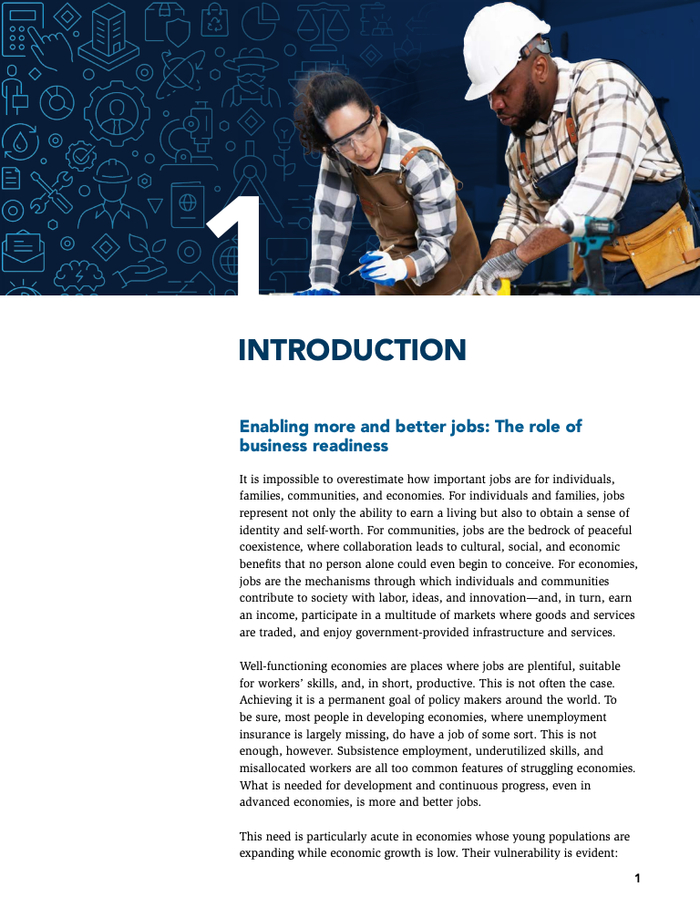 1

INTRODUCTION

Enabling more and better jobs: The role of business readiness

It is impossible to overestimate how important jobs are for individuals, families, communities, and economies. For individuals and families, jobs represent not only the ability to earn a living but also to obtain a sense of identity and self-worth. For communities, jobs are the bedrock of peaceful coexistence, where collaboration leads to cultural, social, and economic benefits that no person alone could even begin to conceive. For economies, jobs are the mechanisms through which individuals and communities contribute to society with labor, ideas, and innovation—and, in turn, earn an income, participate in a multitude of markets where goods and services are traded, and enjoy government-provided infrastructure and services.

Well-functioning economies are places where jobs are plentiful, suitable for workers' skills, and, in short, productive. This is not often the case. Achieving it is a permanent goal of policy makers around the world. To be sure, most people in developing economies, where unemployment insurance is largely missing, do have a job of some sort. This is not enough, however. Subsistence employment, underutilized skills, and misallocated workers are all too common features of struggling economies. What is needed for development and continuous progress, even in advanced economies, is more and better jobs.

This need is particularly acute in economies whose young populations are expanding while economic growth is low. Their vulnerability is evident:

1